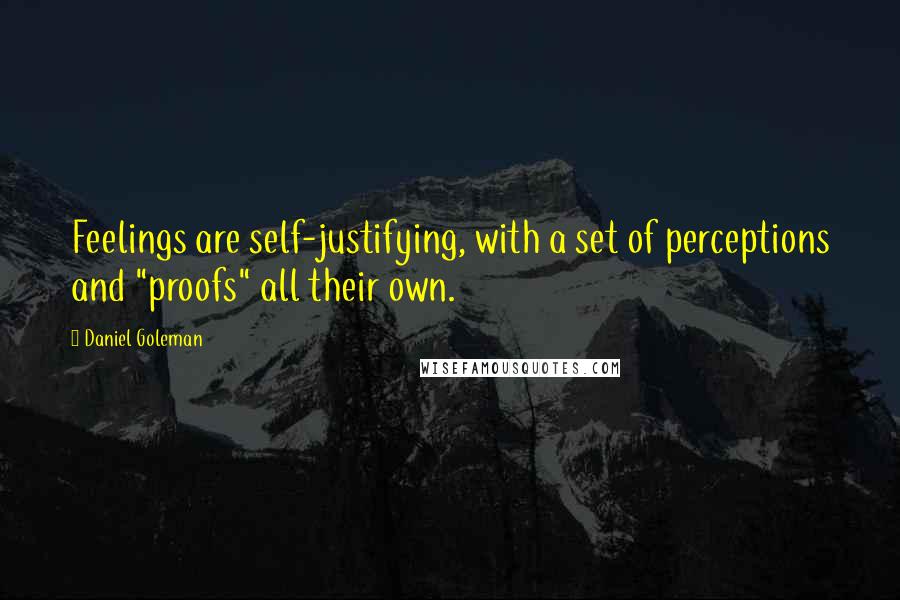 Feelings are self-justifying, with a set of perceptions and "proofs" all their own.

Daniel Goleman

WISEFAMOUSQUOTES.COM